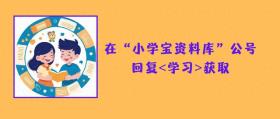 在“小学宝资料库”公号
回复<学习>获取